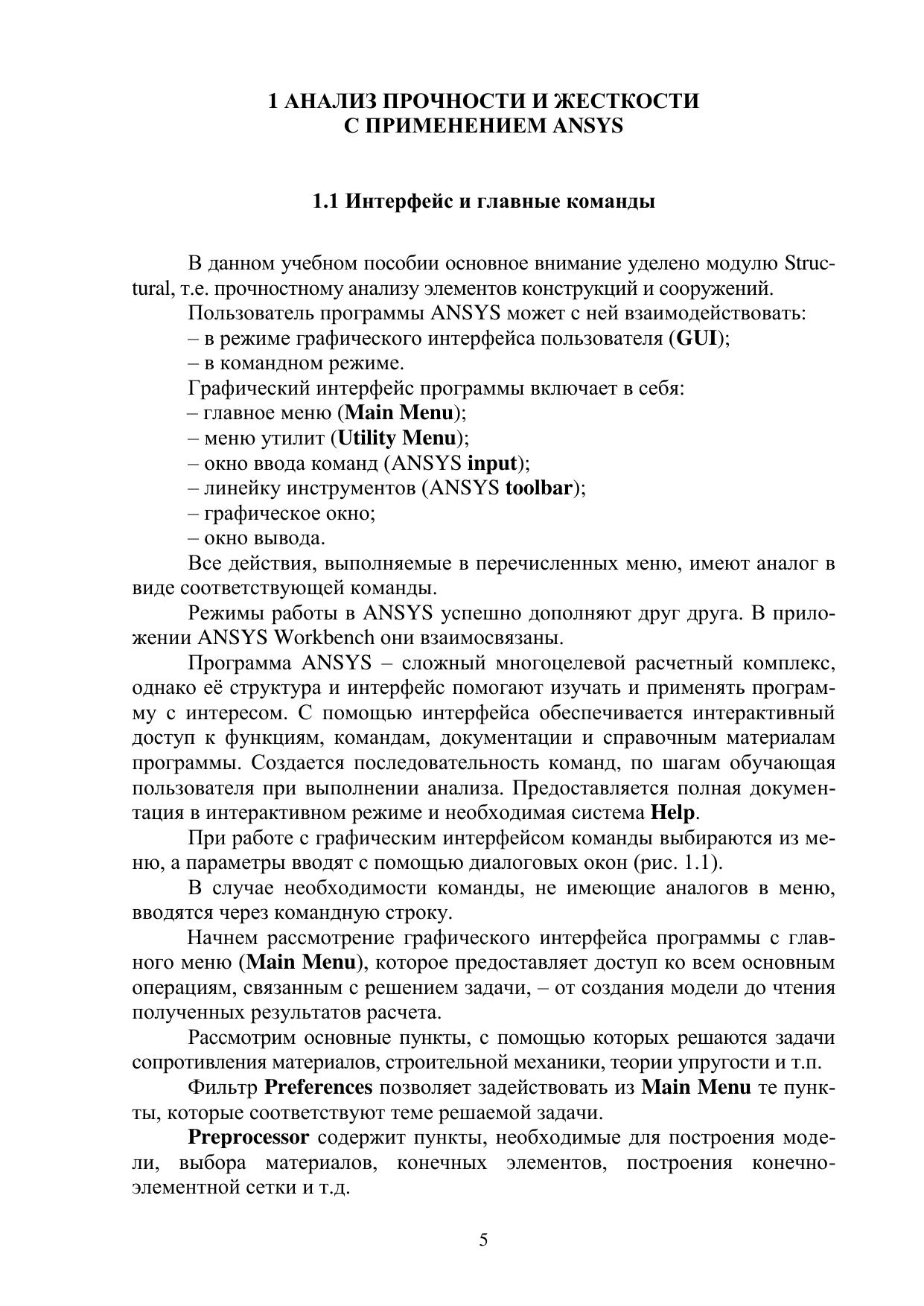 1 АНАЛИЗ ПРОЧНОСТИ И ЖЕСТКОСТИ С ПРИМЕНЕНИЕМ ANSYS

1.1 Интерфейс и главные команды

В данном учебном пособии основное внимание уделено модулю Structural, т.е. прочностному анализу элементов конструкций и сооружений.

Пользователь программы ANSYS может с ней взаимодействовать:

– в режиме графического интерфейса пользователя (GUI);

– в командном режиме.

Графический интерфейс программы включает в себя:

– главное меню (Main Menu);

– меню утилит (Utility Menu);

– окно ввода команд (ANSYS input);

– линейку инструментов (ANSYS toolbar);

– графическое окно;

– окно вывода.

Все действия, выполняемые в перечисленных меню, имеют аналог в виде соответствующей команды.

Режимы работы в ANSYS успешно дополняют друг друга. В приложении ANSYS Workbench они взаимосвязаны.

Программа ANSYS – сложный многоцелевой расчетный комплекс, однако её структура и интерфейс помогают изучать и применять программу с интересом. С помощью интерфейса обеспечивается интерактивный доступ к функциям, командам, документации и справочным материалам программы. Создается последовательность команд, по шагам обучающая пользователя при выполнении анализа. Предоставляется полная документация в интерактивном режиме и необходимая система Help.

При работе с графическим интерфейсом команды выбираются из меню, а параметры вводят с помощью диалоговых окон (рис. 1.1).

В случае необходимости команды, не имеющие аналогов в меню, вводятся через командную строку.

Начнем рассмотрение графического интерфейса программы с главного меню (Main Menu), которое предоставляет доступ ко всем основным операциям, связанным с решением задачи, – от создания модели до чтения полученных результатов расчета.

Рассмотрим основные пункты, с помощью которых решаются задачи сопротивления материалов, строительной механики, теории упругости и т.п.

Фильтр Preferences позволяет задействовать из Main Menu те пункты, которые соответствуют теме решаемой задачи.

Preprocessor содержит пункты, необходимые для построения модели, выбора материалов, конечных элементов, построения конечно-элементной сетки и т.д.

5